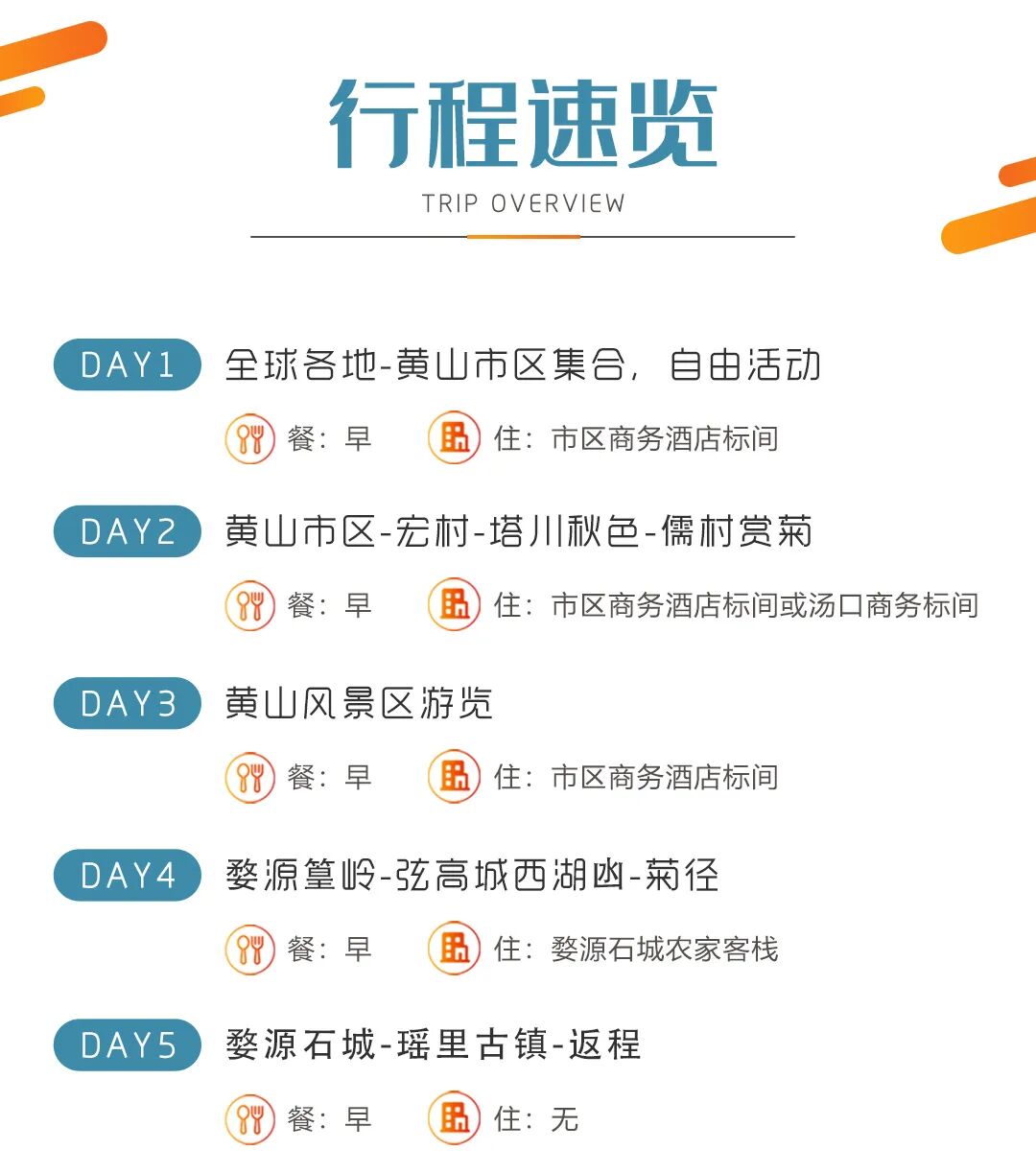 行程速览

TRIP OVERVIEW

DAY1 全球各地-黄山市区集合，自由活动

餐：早 住：市区商务酒店标间

DAY2 黄山市区-宏村-塔川秋色-儒村赏菊

餐：早 住：市区商务酒店标间或汤口商务标间

DAY3 黄山风景区游览

餐：早 住：市区商务酒店标间

DAY4 婺源篁岭-弦高城西湖凼-菊径

餐：早 住：婺源石城农家客栈

DAY5 婺源石城-瑶里古镇-返程

餐：早 住：无